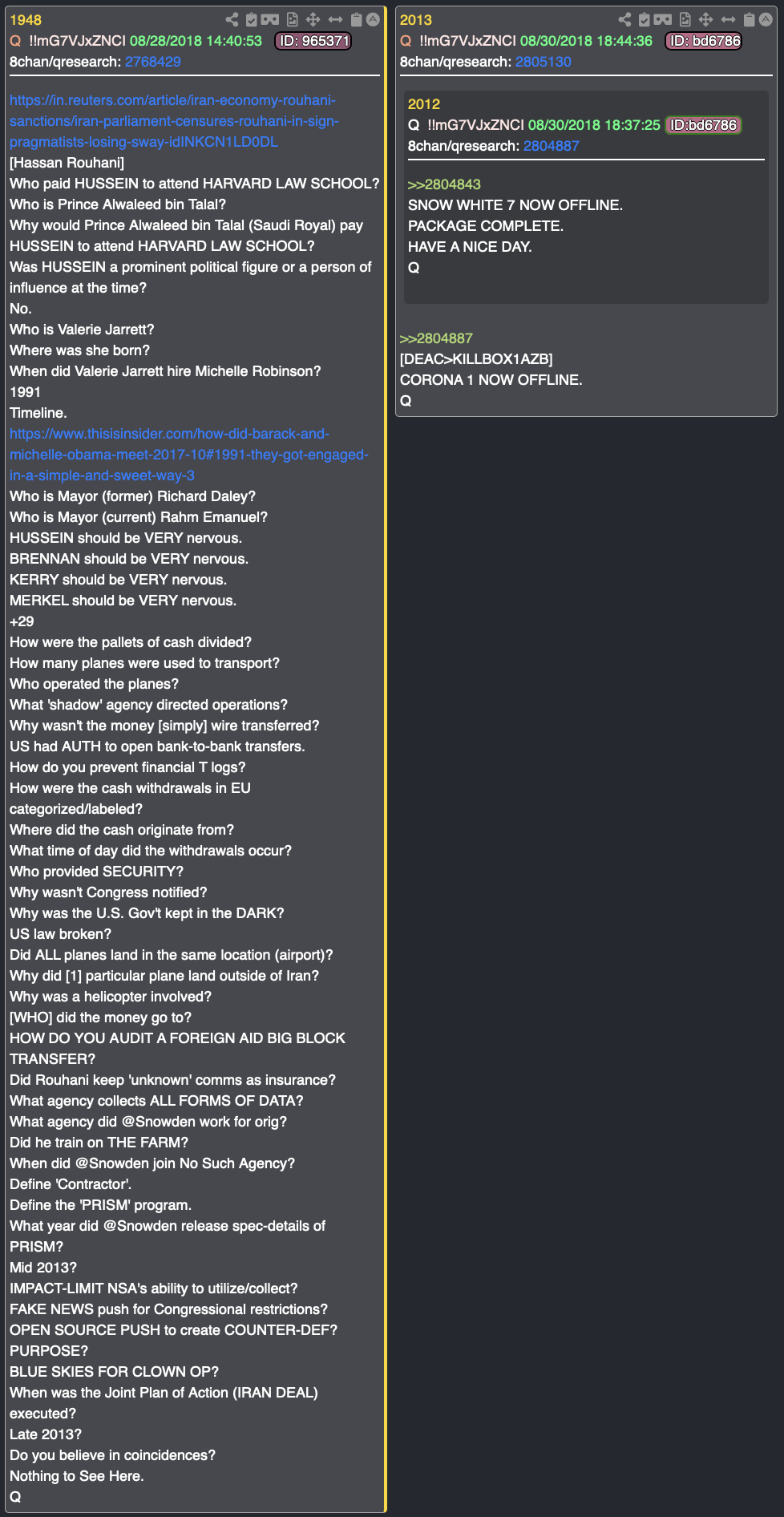 1948
Q !!mG7VJxZNCI 08/28/2018 14:40:53 ID: 965371
8chan/qresearch: 2768429

https://in.reuters.com/article/iran-economy-rouhani-sanctions/iran-parliament-censures-rouhani-in-sign-pragmatists-losing-sway-idINKCN1LD0DL
[Hassan Rouhani]
Who paid HUSSEIN to attend HARVARD LAW SCHOOL?
Who is Prince Alwaleed bin Talal?
Why would Prince Alwaleed bin Talal (Saudi Royal) pay HUSSEIN to attend HARVARD LAW SCHOOL?
Was HUSSEIN a prominent political figure or a person of influence at the time?
No.
Who is Valerie Jarrett?
Where was she born?
When did Valerie Jarrett hire Michelle Robinson?
1991
Timeline.
https://www.thisisinsider.com/how-did-barack-and-michelle-obama-meet-2017-10#1991-they-got-engaged-in-a-simple-and-sweet-way-3
Who is Mayor (former) Richard Daley?
Who is Mayor (current) Rahm Emanuel?
HUSSEIN should be VERY nervous.
BRENNAN should be VERY nervous.
KERRY should be VERY nervous.
MERKEL should be VERY nervous.
+29
How were the pallets of cash divided?
How many planes were used to transport?
Who operated the planes?
What 'shadow' agency directed operations?
Why wasn't the money [simply] wire transferred?
US had AUTH to open bank-to-bank transfers.
How do you prevent financial T logs?
How were the cash withdrawals in EU categorized/labeled?
Where did the cash originate from?
What time of day did the withdrawals occur?
Who provided SECURITY?
Why wasn't Congress notified?
Why was the U.S. Gov't kept in the DARK?
US law broken?
Did ALL planes land in the same location (airport)?
Why did [1] particular plane land outside of Iran?
Why was a helicopter involved?
[WHO] did the money go to?
HOW DO YOU AUDIT A FOREIGN AID BIG BLOCK TRANSFER?
Did Rouhani keep 'unknown' comms as insurance?
What agency collects ALL FORMS OF DATA?
What agency did @Snowden work for orig?
Did he train on THE FARM?
When did @Snowden join No Such Agency?
Define 'Contractor'.
Define the 'PRISM' program.
What year did @Snowden release spec-details of PRISM?
Mid 2013?
IMPACT-LIMIT NSA's ability to utilize/collect?
FAKE NEWS push for Congressional restrictions?
OPEN SOURCE PUSH to create COUNTER-DEF?
PURPOSE?
BLUE SKIES FOR CLOWN OP?
When was the Joint Plan of Action (IRAN DEAL) executed?
Late 2013?
Do you believe in coincidences?
Nothing to See Here.
Q

2013
Q !!mG7VJxZNCI 08/30/2018 18:44:36 ID: bd6786
8chan/qresearch: 2805130

2012
Q !!mG7VJxZNCI 08/30/2018 18:37:25 ID:bd6786
8chan/qresearch: 2804887

>>2804843
SNOW WHITE 7 NOW OFFLINE.
PACKAGE COMPLETE.
HAVE A NICE DAY.
Q

>>2804887
[DEAC>KILLBOX1AZB]
CORONA 1 NOW OFFLINE.
Q